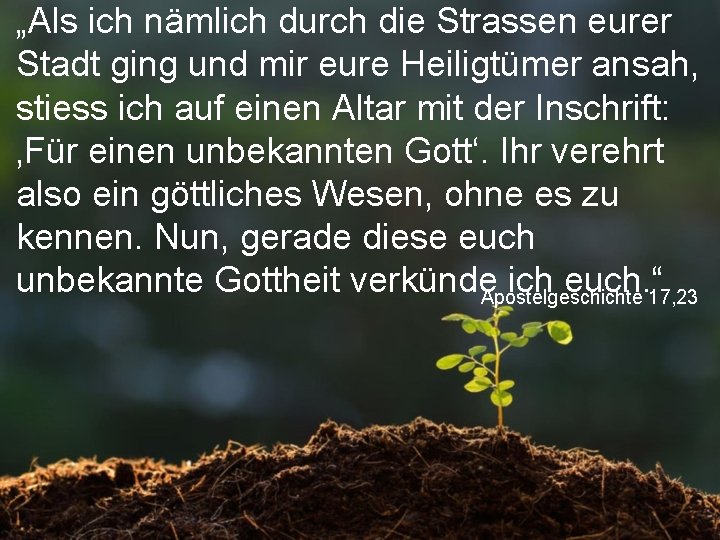 „Als ich nämlich durch die Strassen eurer Stadt ging und mir eure Heiligtümer ansah, stiess ich auf einen Altar mit der Inschrift: ‚Für einen unbekannten Gott‘. Ihr verehrt also ein göttliches Wesen, ohne es zu kennen. Nun, gerade diese euch unbekannte Gottheit verkünde ich euch.“

Apostelgeschichte 17,23